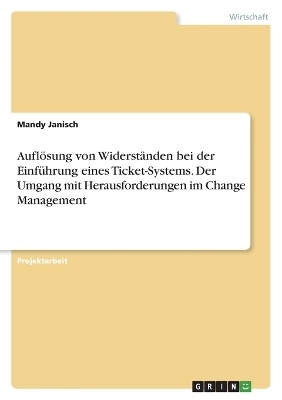 Wirtschaft

Mandy Janisch

Auflösung von Widerständen bei der Einführung eines Ticket-Systems. Der Umgang mit Herausforderungen im Change Management

Projektarbeit

GRIN